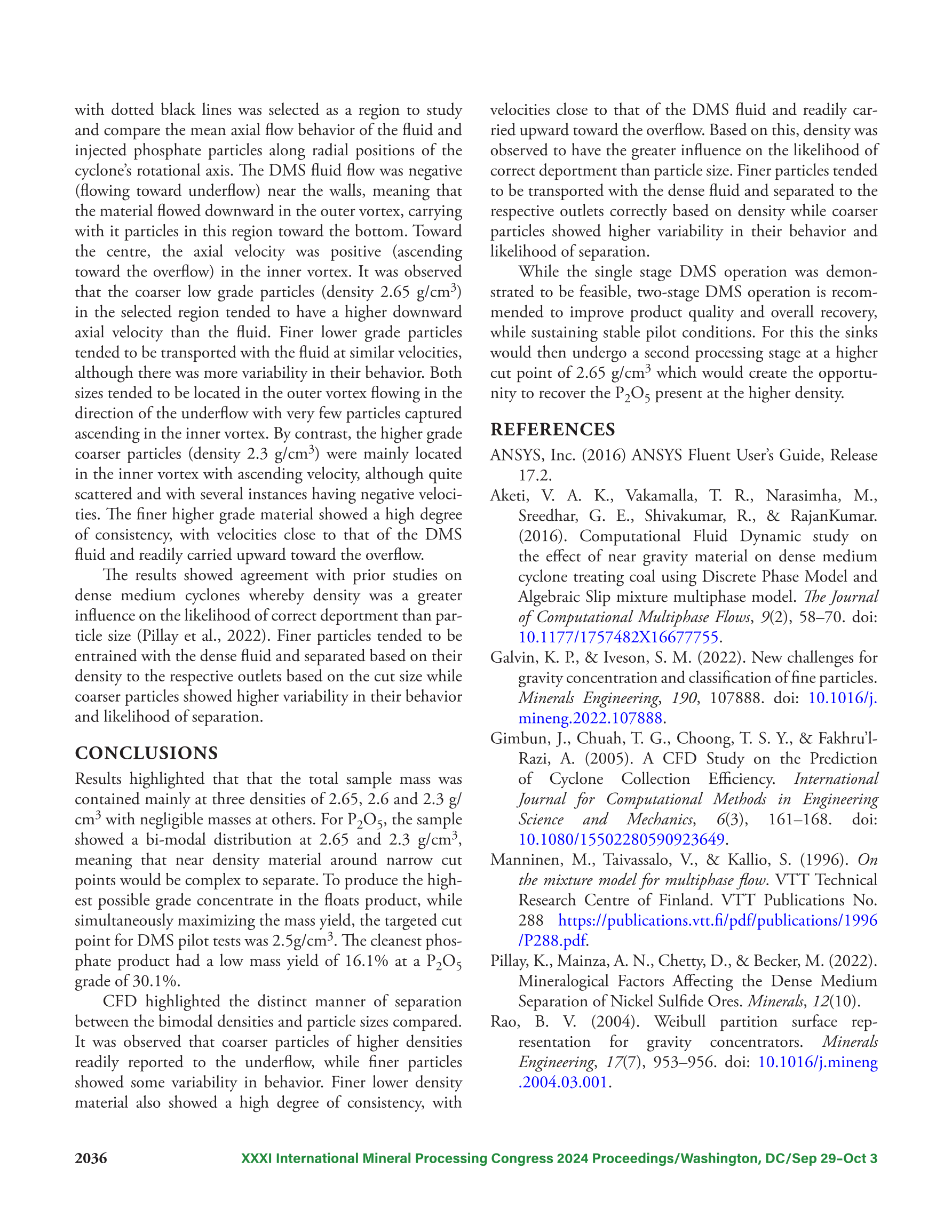 with dotted black lines was selected as a region to study and compare the mean axial flow behavior of the fluid and injected phosphate particles along radial positions of the cyclone's rotational axis. The DMS fluid flow was negative (flowing toward underflow) near the walls, meaning that the material flowed downward in the outer vortex, carrying with it particles in this region toward the bottom. Toward the centre, the axial velocity was positive (ascending toward the overflow) in the inner vortex. It was observed that the coarser low grade particles (density 2.65 g/cm$^3$) in the selected region tended to have a higher downward axial velocity than the fluid. Finer lower grade particles tended to be transported with the fluid at similar velocities, although there was more variability in their behavior. Both sizes tended to be located in the outer vortex flowing in the direction of the underflow with very few particles captured ascending in the inner vortex. By contrast, the higher grade coarser particles (density 2.3 g/cm$^3$) were mainly located in the inner vortex with ascending velocity, although quite scattered and with several instances having negative velocities. The finer higher grade material showed a high degree of consistency, with velocities close to that of the DMS fluid and readily carried upward toward the overflow.

The results showed agreement with prior studies on dense medium cyclones whereby density was a greater influence on the likelihood of correct deportment than particle size (Pillay et al., 2022). Finer particles tended to be entrained with the dense fluid and separated based on their density to the respective outlets based on the cut size while coarser particles showed higher variability in their behavior and likelihood of separation.

CONCLUSIONS

Results highlighted that that the total sample mass was contained mainly at three densities of 2.65, 2.6 and 2.3 g/cm$^3$ with negligible masses at others. For $P_2O_5$, the sample showed a bi-modal distribution at 2.65 and 2.3 g/cm$^3$, meaning that near density material around narrow cut points would be complex to separate. To produce the highest possible grade concentrate in the floats product, while simultaneously maximizing the mass yield, the targeted cut point for DMS pilot tests was 2.5g/cm$^3$. The cleanest phosphate product had a low mass yield of 16.1% at a $P_2O_5$ grade of 30.1%.

CFD highlighted the distinct manner of separation between the bimodal densities and particle sizes compared. It was observed that coarser particles of higher densities readily reported to the underflow, while finer particles showed some variability in behavior. Finer lower density material also showed a high degree of consistency, with velocities close to that of the DMS fluid and readily carried upward toward the overflow. Based on this, density was observed to have the greater influence on the likelihood of correct deportment than particle size. Finer particles tended to be transported with the dense fluid and separated to the respective outlets correctly based on density while coarser particles showed higher variability in their behavior and likelihood of separation.

While the single stage DMS operation was demonstrated to be feasible, two-stage DMS operation is recommended to improve product quality and overall recovery, while sustaining stable pilot conditions. For this the sinks would then undergo a second processing stage at a higher cut point of 2.65 g/cm$^3$ which would create the opportunity to recover the $P_2O_5$ present at the higher density.

REFERENCES

ANSYS, Inc. (2016) ANSYS Fluent User's Guide, Release 17.2.

Aketi, V. A. K., Vakamalla, T. R., Narasimha, M., Sreedhar, G. E., Shivakumar, R., & RajanKumar. (2016). Computational Fluid Dynamic study on the effect of near gravity material on dense medium cyclone treating coal using Discrete Phase Model and Algebraic Slip mixture multiphase model. The Journal of Computational Multiphase Flows, 9(2), 58–70. doi: 10.1177/1757482X16677755.

Galvin, K. P., & Iveson, S. M. (2022). New challenges for gravity concentration and classification of fine particles. Minerals Engineering, 190, 107888. doi: 10.1016/j.mineng.2022.107888.

Gimbun, J., Chuah, T. G., Choong, T. S. Y., & Fakhru'l-Razi, A. (2005). A CFD Study on the Prediction of Cyclone Collection Efficiency. International Journal for Computational Methods in Engineering Science and Mechanics, 6(3), 161–168. doi: 10.1080/15502280590923649.

Manninen, M., Taivassalo, V., & Kallio, S. (1996). On the mixture model for multiphase flow. VTT Technical Research Centre of Finland. VTT Publications No. 288 https://publications.vtt.fi/pdf/publications/1996/P288.pdf.

Pillay, K., Mainza, A. N., Chetty, D., & Becker, M. (2022). Mineralogical Factors Affecting the Dense Medium Separation of Nickel Sulfide Ores. Minerals, 12(10).

Rao, B. V. (2004). Weibull partition surface representation for gravity concentrators. Minerals Engineering, 17(7), 953–956. doi: 10.1016/j.mineng.2004.03.001.

2036 XXXI International Mineral Processing Congress 2024 Proceedings/Washington, DC/Sep 29–Oct 3